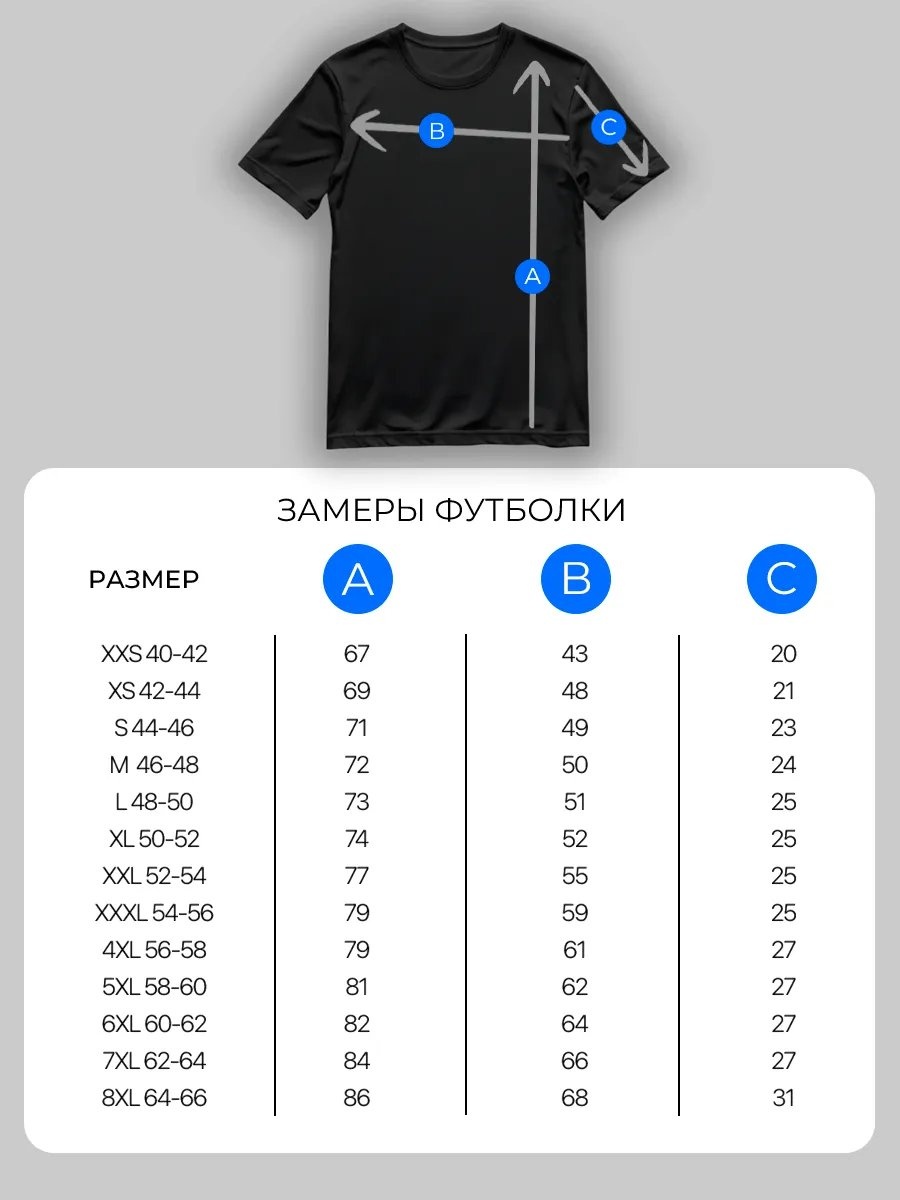 B C A

ЗАМЕРЫ ФУТБОЛКИ

| РАЗМЕР | A | B | C |
|---|---|---|---|
| XXS 40-42 | 67 | 43 | 20 |
| XS 42-44 | 69 | 48 | 21 |
| S 44-46 | 71 | 49 | 23 |
| M 46-48 | 72 | 50 | 24 |
| L 48-50 | 73 | 51 | 25 |
| XL 50-52 | 74 | 52 | 25 |
| XXL 52-54 | 77 | 55 | 25 |
| XXXL 54-56 | 79 | 59 | 25 |
| 4XL 56-58 | 79 | 61 | 27 |
| 5XL 58-60 | 81 | 62 | 27 |
| 6XL 60-62 | 82 | 64 | 27 |
| 7XL 62-64 | 84 | 66 | 27 |
| 8XL 64-66 | 86 | 68 | 31 |